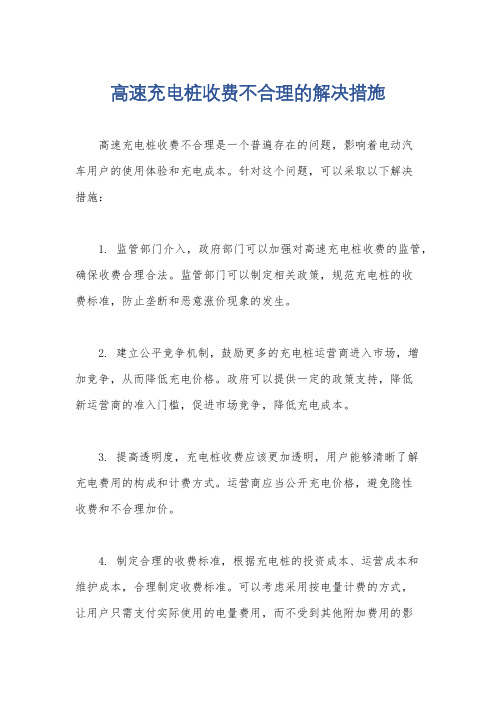 高速充电桩收费不合理的解决措施

高速充电桩收费不合理是一个普遍存在的问题，影响着电动汽车用户的使用体验和充电成本。针对这个问题，可以采取以下解决措施：

1. 监管部门介入，政府部门可以加强对高速充电桩收费的监管，确保收费合理合法。监管部门可以制定相关政策，规范充电桩的收费标准，防止垄断和恶意涨价现象的发生。

2. 建立公平竞争机制，鼓励更多的充电桩运营商进入市场，增加竞争，从而降低充电价格。政府可以提供一定的政策支持，降低新运营商的准入门槛，促进市场竞争，降低充电成本。

3. 提高透明度，充电桩收费应该更加透明，用户能够清晰了解充电费用的构成和计费方式。运营商应当公开充电价格，避免隐性收费和不合理加价。

4. 制定合理的收费标准，根据充电桩的投资成本、运营成本和维护成本，合理制定收费标准。可以考虑采用按电量计费的方式，让用户只需支付实际使用的电量费用，而不受到其他附加费用的影